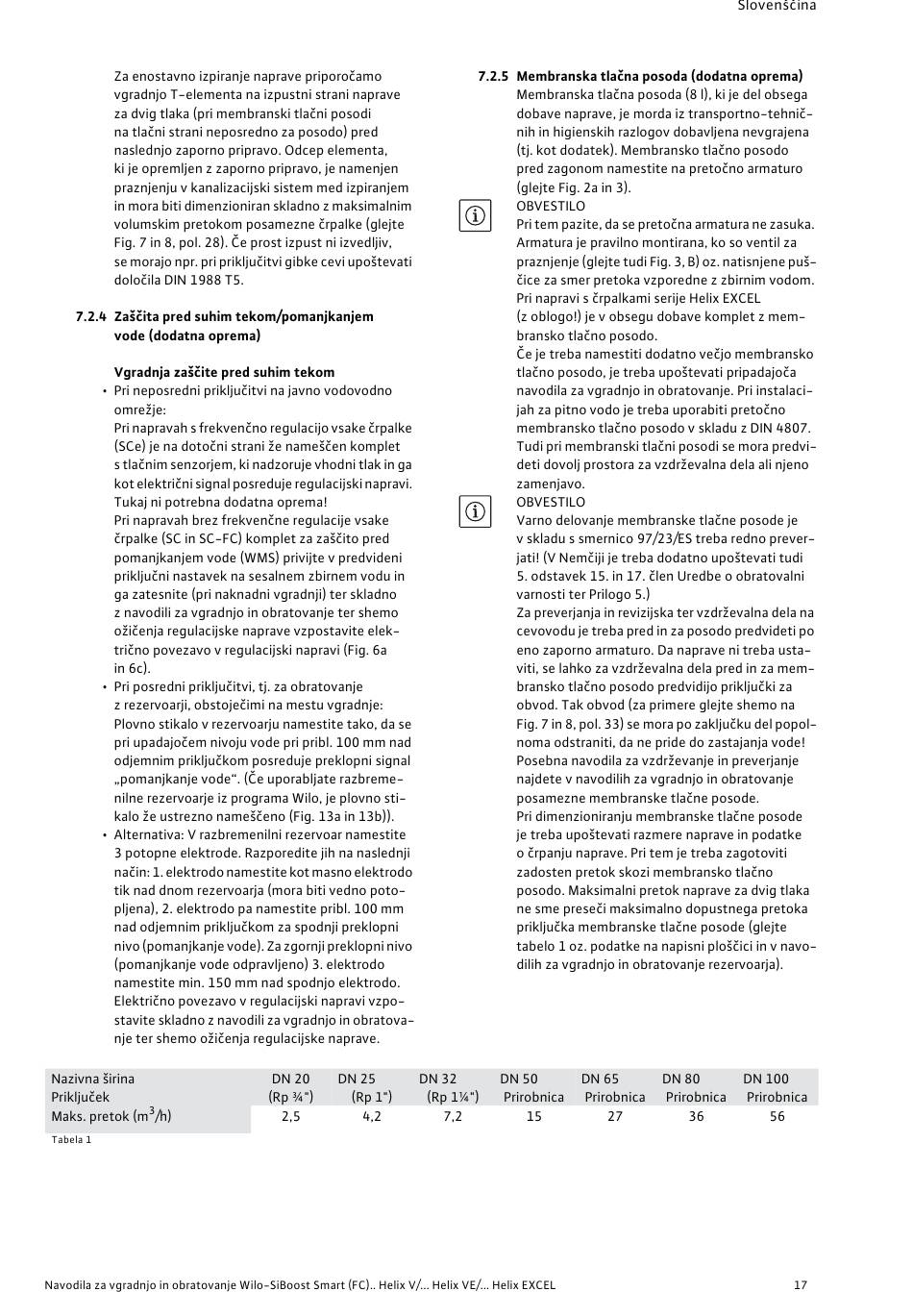 Slovenščina

Za enostavno izpiranje naprave priporočamo vgradnjo T-elementa na izpustni strani naprave za dvig tlaka (pri membranski tlačni posodi na tlačni strani neposredno za posodo) pred naslednjo zaporno pripravo. Odcep elementa, ki je opremljen z zaporno pripravo, je namenjen praznjenju v kanalizacijski sistem med izpiranjem in mora biti dimenzioniran skladno z maksimalnim volumskim pretokom posamezne črpalke (glejte Fig. 7 in 8, pol. 28). Če prost izpust ni izvedljiv, se morajo npr. pri priključitvi gibke cevi upoštevati določila DIN 1988 T5.

7.2.4 Zaščita pred suhim tekom/pomanjkanjem vode (dodatna oprema)

Vgradnja zaščite pred suhim tekom
• Pri neposredni priključitvi na javno vodovodno omrežje:
Pri napravah s frekvenčno regulacijo vsake črpalke (SCe) je na dotočni strani že nameščen komplet s tlačnim senzorjem, ki nadzoruje vhodni tlak in ga kot električni signal posreduje regulacijski napravi. Tukaj ni potrebna dodatna oprema!
Pri napravah brez frekvenčne regulacije vsake črpalke (SC in SC-FC) komplet za zaščito pred pomanjkanjem vode (WMS) privijte v predvideni priključni nastavek na sesalnem zbirnem vodu in ga zatesnite (pri naknadni vgradnji) ter skladno z navodili za vgradnjo in obratovanje ter shemo ožičenja regulacijske naprave vzpostavite električno povezavo v regulacijski napravi (Fig. 6a in 6c).
• Pri posredni priključitvi, tj. za obratovanje z rezervoarji, obstoječimi na mestu vgradnje: Plovno stikalo v rezervoarju namestite tako, da se pri upadajočem nivoju vode pri pribl. 100 mm nad odjemnim priključkom posreduje preklopni signal „pomanjkanje vode“. (Če uporabljate razbremenilne rezervoarje iz programa Wilo, je plovno stikalo že ustrezno nameščeno (Fig. 13a in 13b)).
• Alternativa: V razbremenilni rezervoar namestite 3 potopne elektrode. Razporedite jih na naslednji način: 1. elektrodo namestite kot masno elektrodo tik nad dnom rezervoarja (mora biti vedno potopljena), 2. elektrodo pa namestite pribl. 100 mm nad odjemnim priključkom za spodnji preklopni nivo (pomanjkanje vode). Za zgornji preklopni nivo (pomanjkanje vode odpravljeno) 3. elektrodo namestite min. 150 mm nad spodnjo elektrodo. Električno povezavo v regulacijski napravi vzpostavite skladno z navodili za vgradnjo in obratovanje ter shemo ožičenja regulacijske naprave.

7.2.5 Membranska tlačna posoda (dodatna oprema)
Membranska tlačna posoda (8 l), ki je del obsega dobave naprave, je morda iz transportno-tehničnih in higienskih razlogov dobavljena nevgrajena (tj. kot dodatek). Membransko tlačno posodo pred zagonom namestite na pretočno armaturo (glejte Fig. 2a in 3).
OBVESTILO
Pri tem pazite, da se pretočna armatura ne zasuka. Armatura je pravilno montirana, ko so ventil za praznjenje (glejte tudi Fig. 3, B) oz. natisnjene puščice za smer pretoka vzporedne z zbirnim vodom. Pri napravi s črpalkami serije Helix EXCEL (z oblogo!) je v obsegu dobave komplet z membransko tlačno posodo.
Če je treba namestiti dodatno večjo membransko tlačno posodo, je treba upoštevati pripadajoča navodila za vgradnjo in obratovanje. Pri instalacijah za pitno vodo je treba uporabiti pretočno membransko tlačno posodo v skladu z DIN 4807. Tudi pri membranski tlačni posodi se mora predvideti dovolj prostora za vzdrževalna dela ali njeno zamenjavo.
OBVESTILO
Varno delovanje membranske tlačne posode je v skladu s smernico 97/23/ES treba redno preverjati! (V Nemčiji je treba dodatno upoštevati tudi 5. odstavek 15. in 17. člen Uredbe o obratovalni varnosti ter Prilogo 5.)
Za preverjanja in revizijska ter vzdrževalna dela na cevovodu je treba pred in za posodo predvideti po eno zaporno armaturo. Da naprave ni treba ustaviti, se lahko za vzdrževalna dela pred in za membransko tlačno posodo predvidijo priključki za obvod. Tak obvod (za primere glejte shemo na Fig. 7 in 8, pol. 33) se mora po zaključku del popolnoma odstraniti, da ne pride do zastajanja vode! Posebna navodila za vzdrževanje in preverjanje najdete v navodilih za vgradnjo in obratovanje posamezne membranske tlačne posode.
Pri dimenzioniranju membranske tlačne posode je treba upoštevati razmere naprave in podatke o črpanju naprave. Pri tem je treba zagotoviti zadosten pretok skozi membransko tlačno posodo. Maksimalni pretok naprave za dvig tlaka ne sme preseči maksimalno dopustnega pretoka priključka membranske tlačne posode (glejte tabelo 1 oz. podatke na napisni ploščici in v navodilih za vgradnjo in obratovanje rezervoarja).

| Nazivna širina | DN 20 | DN 25 | DN 32 | DN 50 | DN 65 | DN 80 | DN 100 |
|---|---|---|---|---|---|---|---|
| Priključek | (Rp ¾") | (Rp 1") | (Rp 1¼") | Prirobnica | Prirobnica | Prirobnica | Prirobnica |
| Maks. pretok ($m^3/h$) | 2,5 | 4,2 | 7,2 | 15 | 27 | 36 | 56 |

Tabela 1

Navodila za vgradnjo in obratovanje Wilo-SiBoost Smart (FC).. Helix V/... Helix VE/... Helix EXCEL 17